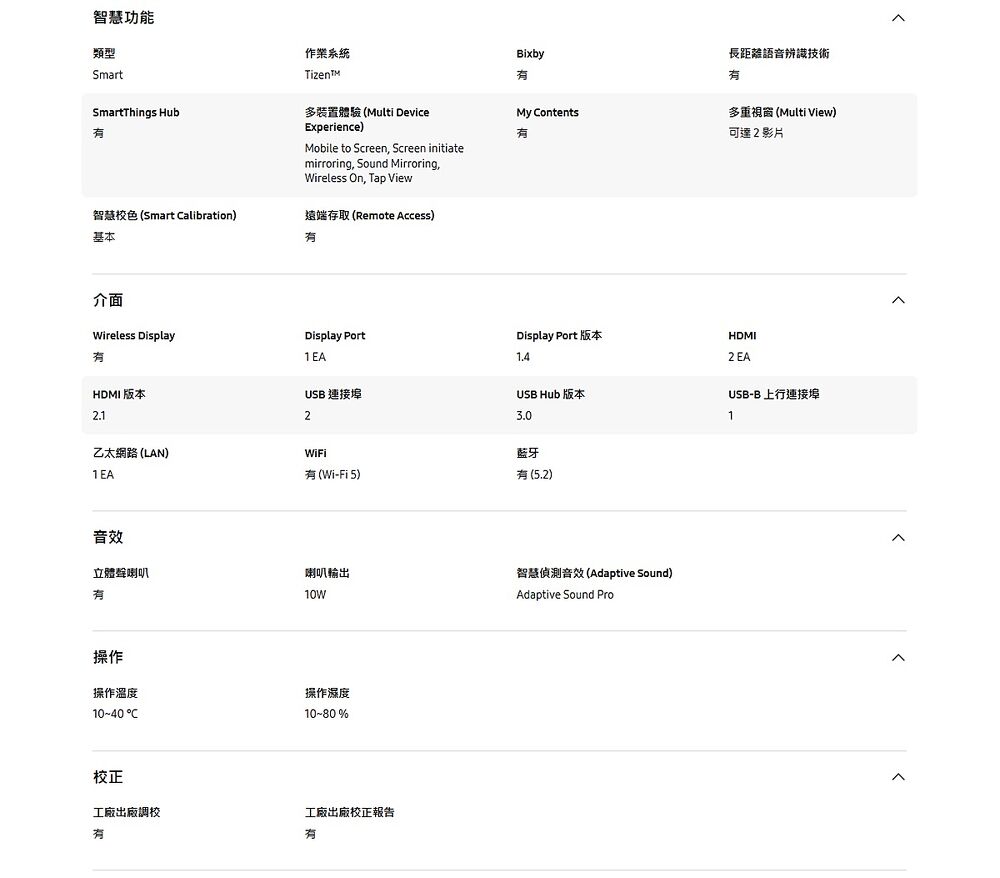 智慧功能

類型
Smart

作業系統
Tizen™

Bixby
有

長距離語音辨識技術
有

SmartThings Hub
有

多裝置體驗 (Multi Device Experience)
Mobile to Screen, Screen initiate mirroring, Sound Mirroring, Wireless On, Tap View

My Contents
有

多重視窗 (Multi View)
可達 2 影片

智慧校色 (Smart Calibration)
基本

遠端存取 (Remote Access)
有

介面

Wireless Display
有

Display Port
1 EA

Display Port 版本
1.4

HDMI
2 EA

HDMI 版本
2.1

USB 連接埠
2

USB Hub 版本
3.0

USB-B 上行連接埠
1

乙太網路 (LAN)
1 EA

WiFi
有 (Wi-Fi 5)

藍牙
有 (5.2)

音效

立體聲喇叭
有

喇叭輸出
10W

智慧偵測音效 (Adaptive Sound)
Adaptive Sound Pro

操作

操作溫度
10~40 °C

操作濕度
10~80 %

校正

工廠出廠調校
有

工廠出廠校正報告
有